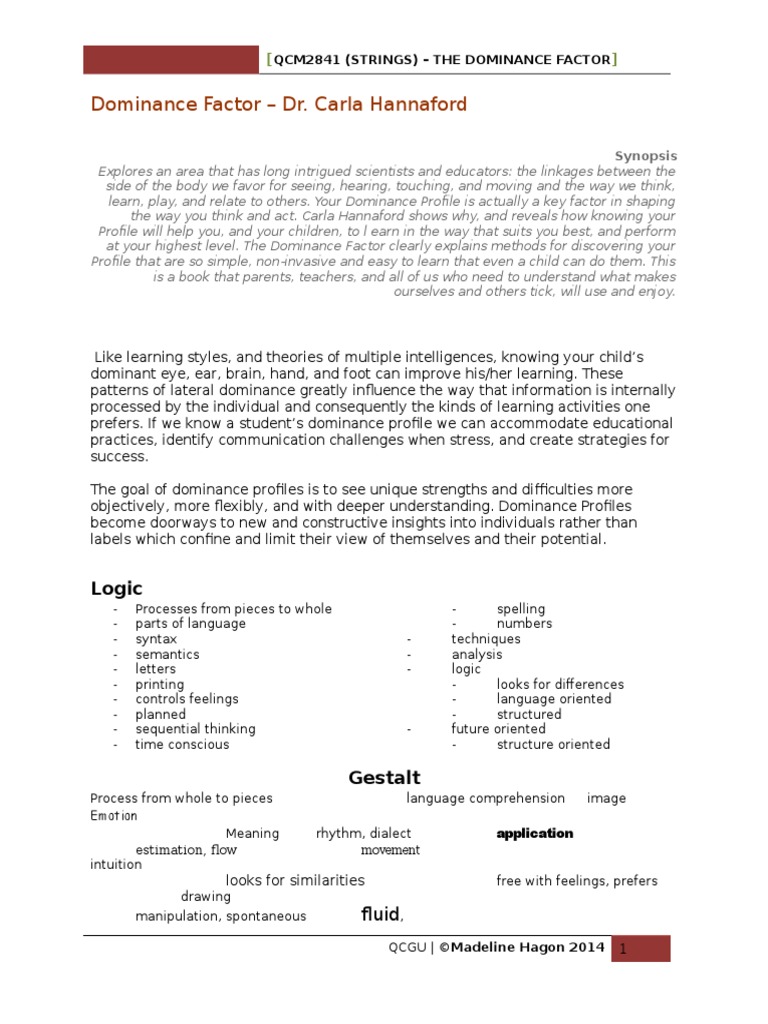 [QCM2841 (STRINGS) - THE DOMINANCE FACTOR]

Dominance Factor – Dr. Carla Hannaford

Synopsis
Explores an area that has long intrigued scientists and educators: the linkages between the side of the body we favor for seeing, hearing, touching, and moving and the way we think, learn, play, and relate to others. Your Dominance Profile is actually a key factor in shaping the way you think and act. Carla Hannaford shows why, and reveals how knowing your Profile will help you, and your children, to l earn in the way that suits you best, and perform at your highest level. The Dominance Factor clearly explains methods for discovering your Profile that are so simple, non-invasive and easy to learn that even a child can do them. This is a book that parents, teachers, and all of us who need to understand what makes ourselves and others tick, will use and enjoy.

Like learning styles, and theories of multiple intelligences, knowing your child's dominant eye, ear, brain, hand, and foot can improve his/her learning. These patterns of lateral dominance greatly influence the way that information is internally processed by the individual and consequently the kinds of learning activities one prefers. If we know a student's dominance profile we can accommodate educational practices, identify communication challenges when stress, and create strategies for success.

The goal of dominance profiles is to see unique strengths and difficulties more objectively, more flexibly, and with deeper understanding. Dominance Profiles become doorways to new and constructive insights into individuals rather than labels which confine and limit their view of themselves and their potential.

Logic
- Processes from pieces to whole
- parts of language
- syntax
- semantics
- letters
- printing
- controls feelings
- planned
- sequential thinking
- time conscious

- spelling
- numbers
- techniques
- analysis
- logic
- looks for differences
- language oriented
- structured
- future oriented
- structure oriented

Gestalt
Process from whole to pieces language comprehension image
Emotion
Meaning rhythm, dialect application
estimation, flow movement
intuition
looks for similarities free with feelings, prefers drawing
manipulation, spontaneous fluid,

QCGU | ©Madeline Hagon 2014 1